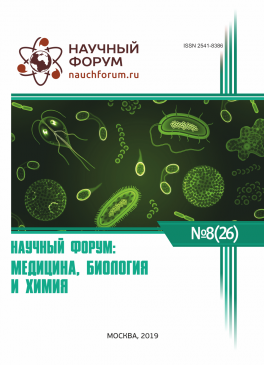 НАУЧНЫЙ ФОРУМ
nauchforum.ru

ISSN 2541-8386

№8(26)

НАУЧНЫЙ ФОРУМ: МЕДИЦИНА, БИОЛОГИЯ И ХИМИЯ

МОСКВА, 2019